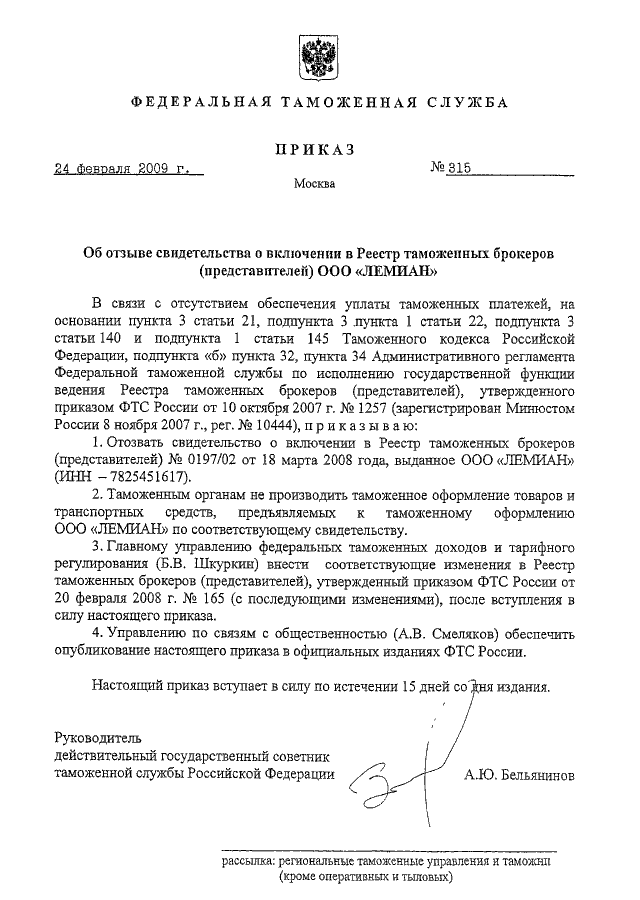 ФЕДЕРАЛЬНАЯ ТАМОЖЕННАЯ СЛУЖБА

ПРИКАЗ

24 февраля 2009 г.

№ 315

Москва

Об отзыве свидетельства о включении в Реестр таможенных брокеров (представителей) ООО «ЛЕМИАН»

В связи с отсутствием обеспечения уплаты таможенных платежей, на основании пункта 3 статьи 21, подпункта 3 пункта 1 статьи 22, подпункта 3 статьи 140 и подпункта 1 статьи 145 Таможенного кодекса Российской Федерации, подпункта «б» пункта 32, пункта 34 Административного регламента Федеральной таможенной службы по исполнению государственной функции ведения Реестра таможенных брокеров (представителей), утвержденного приказом ФТС России от 10 октября 2007 г. № 1257 (зарегистрирован Минюстом России 8 ноября 2007 г., рег. № 10444), приказываю:

1. Отозвать свидетельство о включении в Реестр таможенных брокеров (представителей) № 0197/02 от 18 марта 2008 года, выданное ООО «ЛЕМИАН» (ИНН – 7825451617).

2. Таможенным органам не производить таможенное оформление товаров и транспортных средств, предъявляемых к таможенному оформлению ООО «ЛЕМИАН» по соответствующему свидетельству.

3. Главному управлению федеральных таможенных доходов и тарифного регулирования (Б.В. Шкуркин) внести соответствующие изменения в Реестр таможенных брокеров (представителей), утвержденный приказом ФТС России от 20 февраля 2008 г. № 165 (с последующими изменениями), после вступления в силу настоящего приказа.

4. Управлению по связям с общественностью (А.В. Смеляков) обеспечить опубликование настоящего приказа в официальных изданиях ФТС России.

Настоящий приказ вступает в силу по истечении 15 дней со дня издания.

Руководитель
действительный государственный советник таможенной службы Российской Федерации

А.Ю. Бельянинов

рассылка: региональные таможенные управления и таможни (кроме оперативных и тыловых)